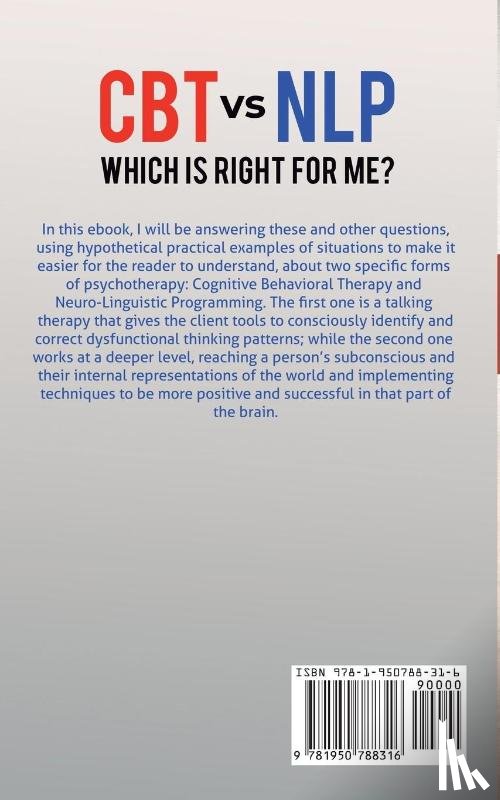 CBT vs NLP
WHICH IS RIGHT FOR ME?

In this ebook, I will be answering these and other questions, using hypothetical practical examples of situations to make it easier for the reader to understand, about two specific forms of psychotherapy: Cognitive Behavioral Therapy and Neuro-Linguistic Programming. The first one is a talking therapy that gives the client tools to consciously identify and correct dysfunctional thinking patterns; while the second one works at a deeper level, reaching a person's subconscious and their internal representations of the world and implementing techniques to be more positive and successful in that part of the brain.

ISBN 978-1-950788-31-6
90000
9 781950 788316